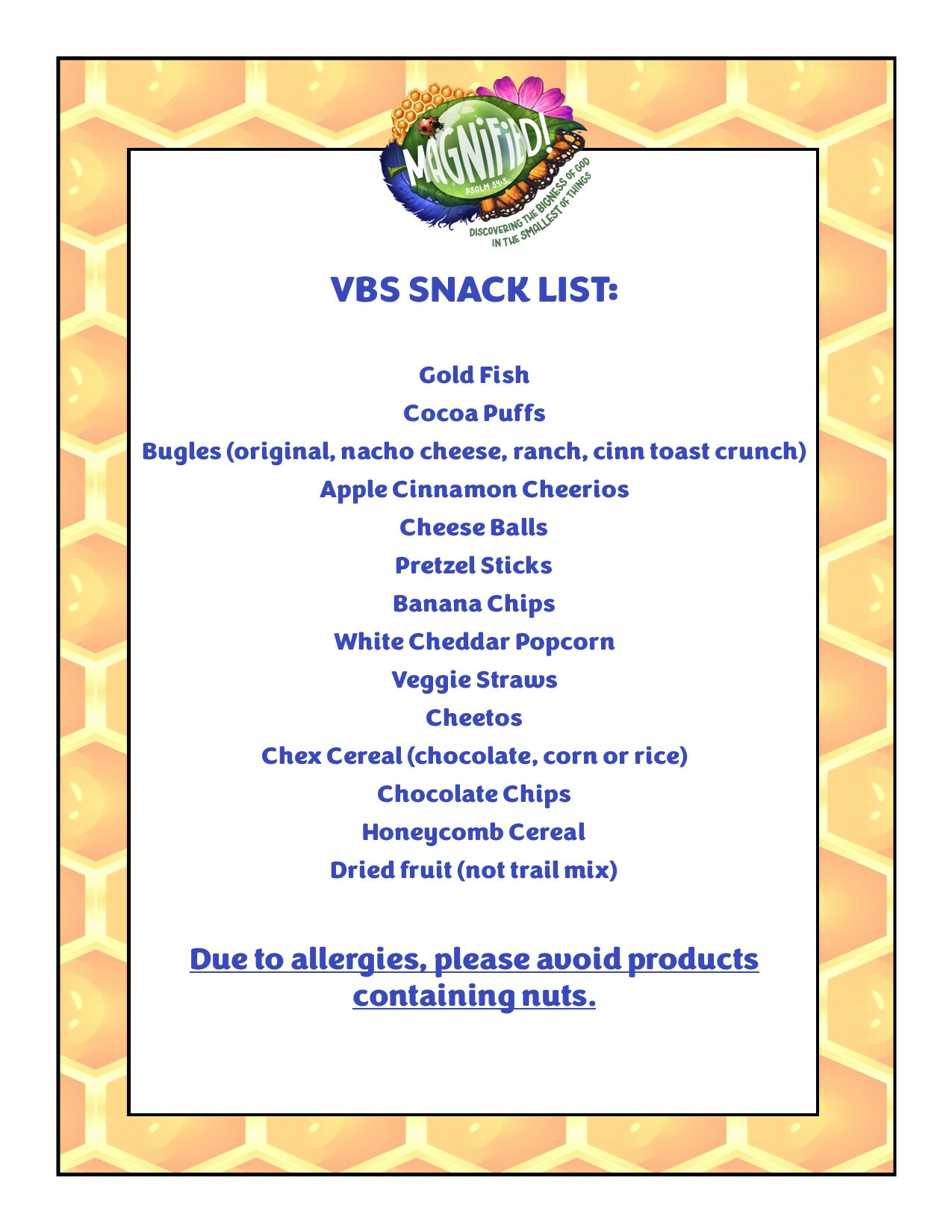 MAGNIFIED!
PSALM 34:3
DISCOVERING THE BIGNESS OF GOD IN THE SMALLEST OF THINGS

VBS SNACK LIST:

Gold Fish
Cocoa Puffs
Bugles (original, nacho cheese, ranch, cinn toast crunch)
Apple Cinnamon Cheerios
Cheese Balls
Pretzel Sticks
Banana Chips
White Cheddar Popcorn
Veggie Straws
Cheetos
Chex Cereal (chocolate, corn or rice)
Chocolate Chips
Honeycomb Cereal
Dried fruit (not trail mix)

Due to allergies, please avoid products containing nuts.